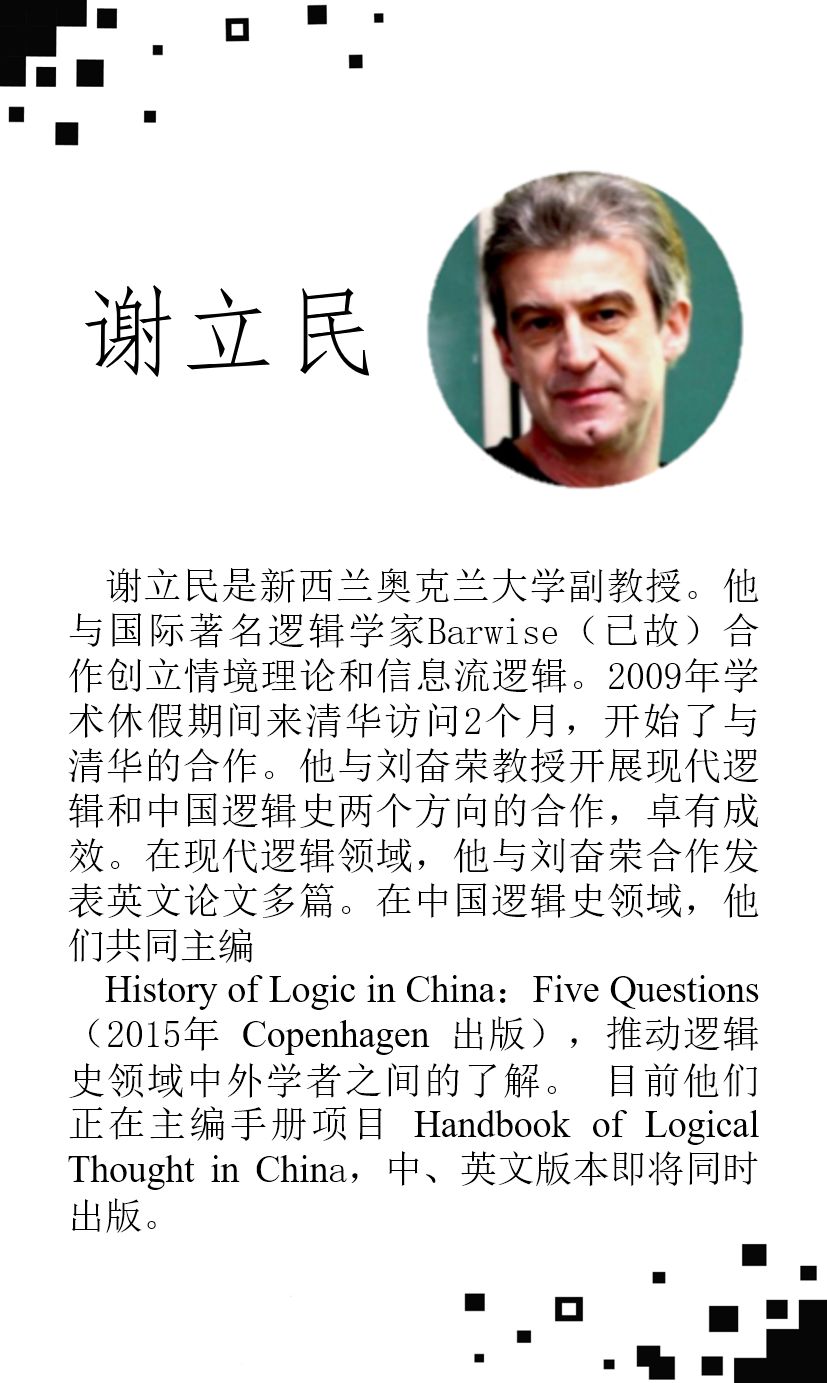 谢立民

谢立民是新西兰奥克兰大学副教授。他与国际著名逻辑学家Barwise（已故）合作创立情境理论和信息流逻辑。2009年学术休假期间来清华访问2个月，开始了与清华的合作。他与刘奋荣教授开展现代逻辑和中国逻辑史两个方向的合作，卓有成效。在现代逻辑领域，他与刘奋荣合作发表英文论文多篇。在中国逻辑史领域，他们共同主编

History of Logic in China：Five Questions（2015年 Copenhagen 出版），推动逻辑史领域中外学者之间的了解。 目前他们正在主编手册项目 Handbook of Logical Thought in China，中、英文版本即将同时出版。